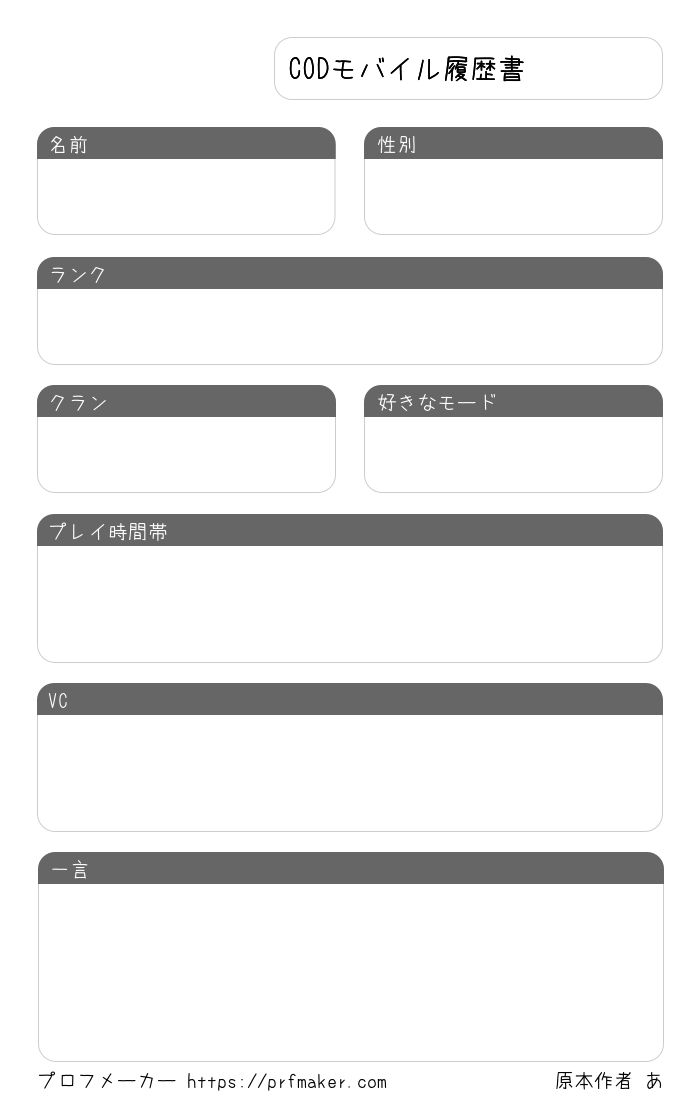 CODモバイル履歴書

名前

性別

ランク

クラン

好きなモード

プレイ時間帯

VC

一言

プロフメーカー https://prfmaker.com

原本作者 あ